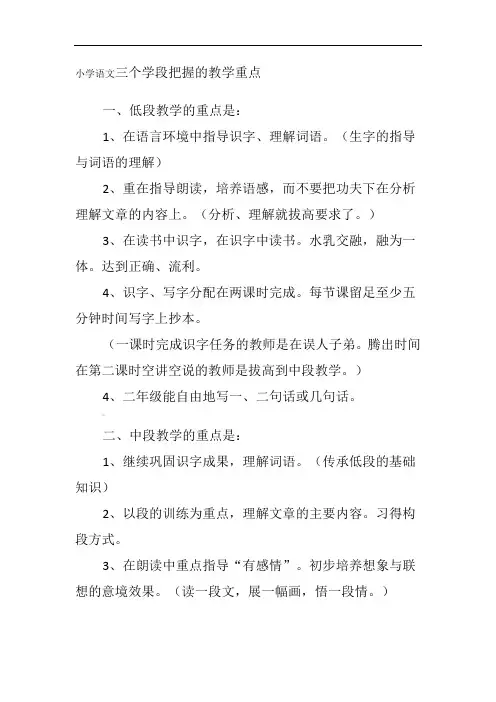 小学语文三个学段把握的教学重点

一、低段教学的重点是：

1、在语言环境中指导识字、理解词语。（生字的指导与词语的理解）

2、重在指导朗读，培养语感，而不要把功夫下在分析理解文章的内容上。（分析、理解就拔高要求了。）

3、在读书中识字，在识字中读书。水乳交融，融为一体。达到正确、流利。

4、识字、写字分配在两课时完成。每节课留足至少五分钟时间写字上抄本。

（一课时完成识字任务的教师是在误人子弟。腾出时间在第二课时空讲空说的教师是拔高到中段教学。）

4、二年级能自由地写一、二句话或几句话。

二、中段教学的重点是：

1、继续巩固识字成果，理解词语。（传承低段的基础知识）

2、以段的训练为重点，理解文章的主要内容。习得构段方式。

3、在朗读中重点指导“有感情”。初步培养想象与联想的意境效果。（读一段文，展一幅画，悟一段情。）